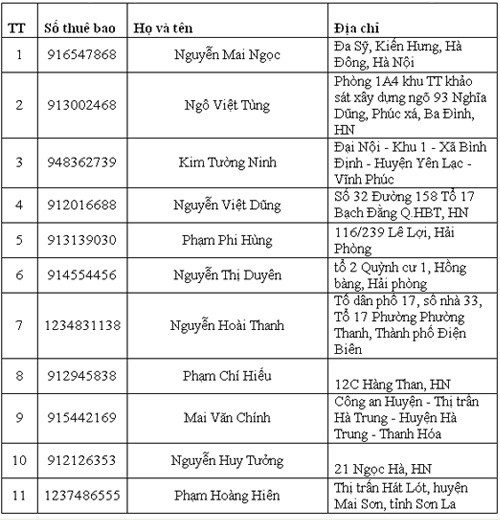 | TT | Số thuê bao | Họ và tên | Địa chỉ |
|---|---|---|---|
| 1 | 916547868 | Nguyễn Mai Ngọc | Đa Sỹ, Kiến Hưng, Hà Đông, Hà Nội |
| 2 | 913002468 | Ngô Việt Tùng | Phòng 1A4 khu TT khảo sát xây dựng ngõ 93 Nghĩa Dũng, Phúc xá, Ba Đình, HN |
| 3 | 948362739 | Kim Tường Ninh | Đại Nội - Khu 1 - Xã Bình Định - Huyện Yên Lạc - Vĩnh Phúc |
| 4 | 912016688 | Nguyễn Việt Dũng | Số 32 Đường 158 Tổ 17 Bạch Đằng Q.HBT, HN |
| 5 | 913139030 | Phạm Phi Hùng | 116/239 Lê Lợi, Hải Phòng |
| 6 | 914554456 | Nguyễn Thị Duyên | tổ 2 Quỳnh cư 1, Hồng bàng, Hải phòng |
| 7 | 1234831138 | Nguyễn Hoài Thanh | Tổ dân phố 17, số nhà 33, Tổ 17 Phường Phường Thanh, Thành phố Điện Biên |
| 8 | 912945838 | Phạm Chí Hiếu | 12C Hàng Than, HN |
| 9 | 915442169 | Mai Văn Chính | Công an Huyện - Thị trấn Hà Trung - Huyện Hà Trung - Thanh Hóa |
| 10 | 912126353 | Nguyễn Huy Tưởng | 21 Ngọc Hà, HN |
| 11 | 1237486555 | Phạm Hoàng Hiên | Thị trấn Hát Lót, huyện Mai Sơn, tỉnh Sơn La |